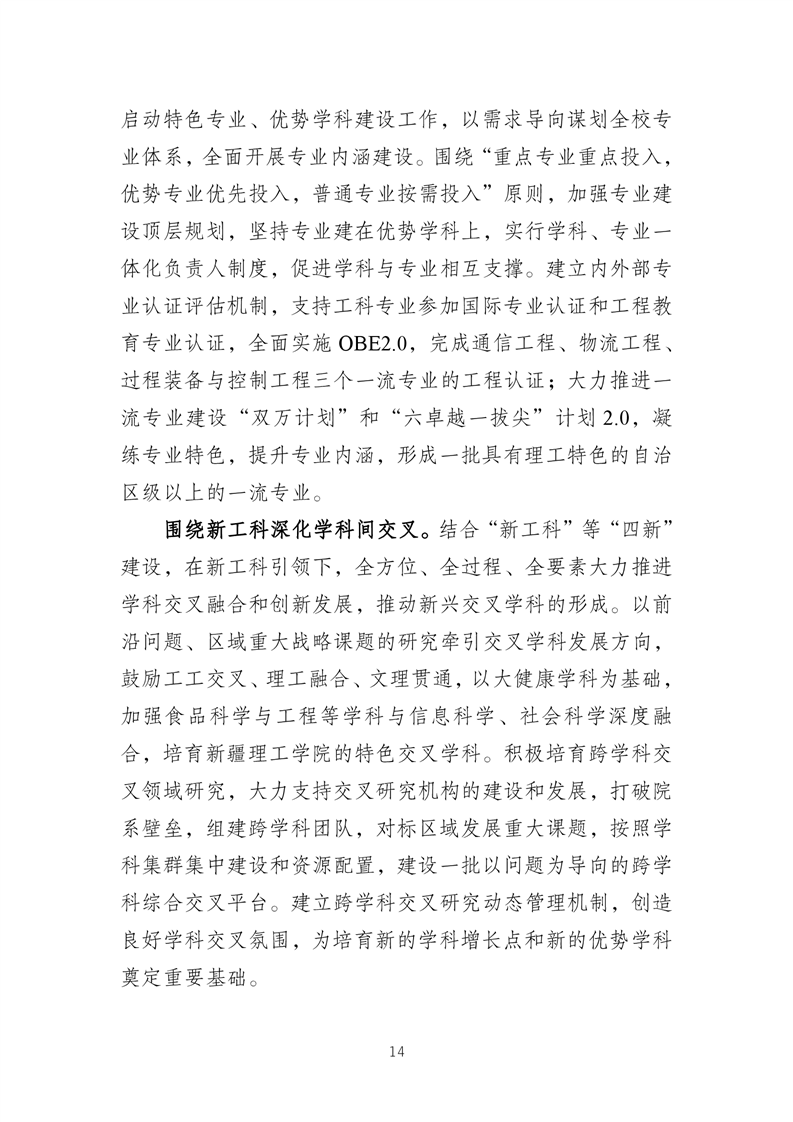 启动特色专业、优势学科建设工作，以需求导向谋划全校专业体系，全面开展专业内涵建设。围绕“重点专业重点投入，优势专业优先投入，普通专业按需投入”原则，加强专业建设顶层规划，坚持专业建在优势学科上，实行学科、专业一体化负责人制度，促进学科与专业相互支撑。建立内外部专业认证评估机制，支持工科专业参加国际专业认证和工程教育专业认证，全面实施 OBE2.0，完成通信工程、物流工程、过程装备与控制工程三个一流专业的工程认证；大力推进一流专业建设“双万计划”和“六卓越一拔尖”计划 2.0，凝练专业特色，提升专业内涵，形成一批具有理工特色的自治区级以上的一流专业。

围绕新工科深化学科间交叉。结合“新工科”等“四新”建设，在新工科引领下，全方位、全过程、全要素大力推进学科交叉融合和创新发展，推动新兴交叉学科的形成。以前沿问题、区域重大战略课题的研究牵引交叉学科发展方向，鼓励工工交叉、理工融合、文理贯通，以大健康学科为基础，加强食品科学与工程等学科与信息科学、社会科学深度融合，培育新疆理工学院的特色交叉学科。积极培育跨学科交叉领域研究，大力支持交叉研究机构的建设和发展，打破院系壁垒，组建跨学科团队，对标区域发展重大课题，按照学科集群集中建设和资源配置，建设一批以问题为导向的跨学科综合交叉平台。建立跨学科交叉研究动态管理机制，创造良好学科交叉氛围，为培育新的学科增长点和新的优势学科奠定重要基础。

14